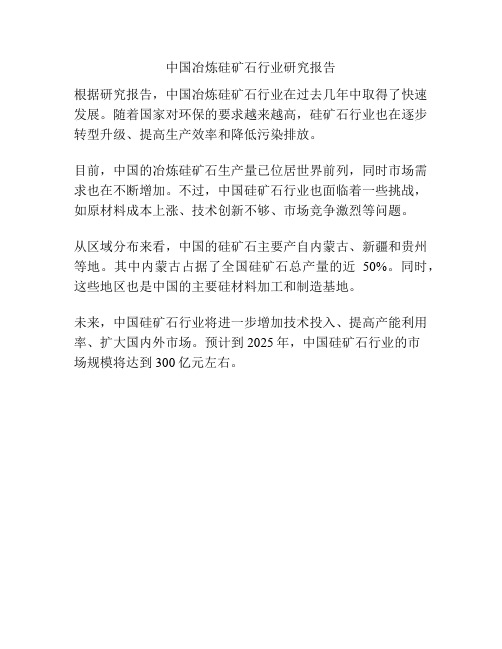 中国冶炼硅矿石行业研究报告

根据研究报告，中国冶炼硅矿石行业在过去几年中取得了快速发展。随着国家对环保的要求越来越高，硅矿石行业也在逐步转型升级、提高生产效率和降低污染排放。

目前，中国的冶炼硅矿石生产量已位居世界前列，同时市场需求也在不断增加。不过，中国硅矿石行业也面临着一些挑战，如原材料成本上涨、技术创新不够、市场竞争激烈等问题。

从区域分布来看，中国的硅矿石主要产自内蒙古、新疆和贵州等地。其中内蒙古占据了全国硅矿石总产量的近 50%。同时，这些地区也是中国的主要硅材料加工和制造基地。

未来，中国硅矿石行业将进一步增加技术投入、提高产能利用率、扩大国内外市场。预计到 2025 年，中国硅矿石行业的市场规模将达到 300 亿元左右。